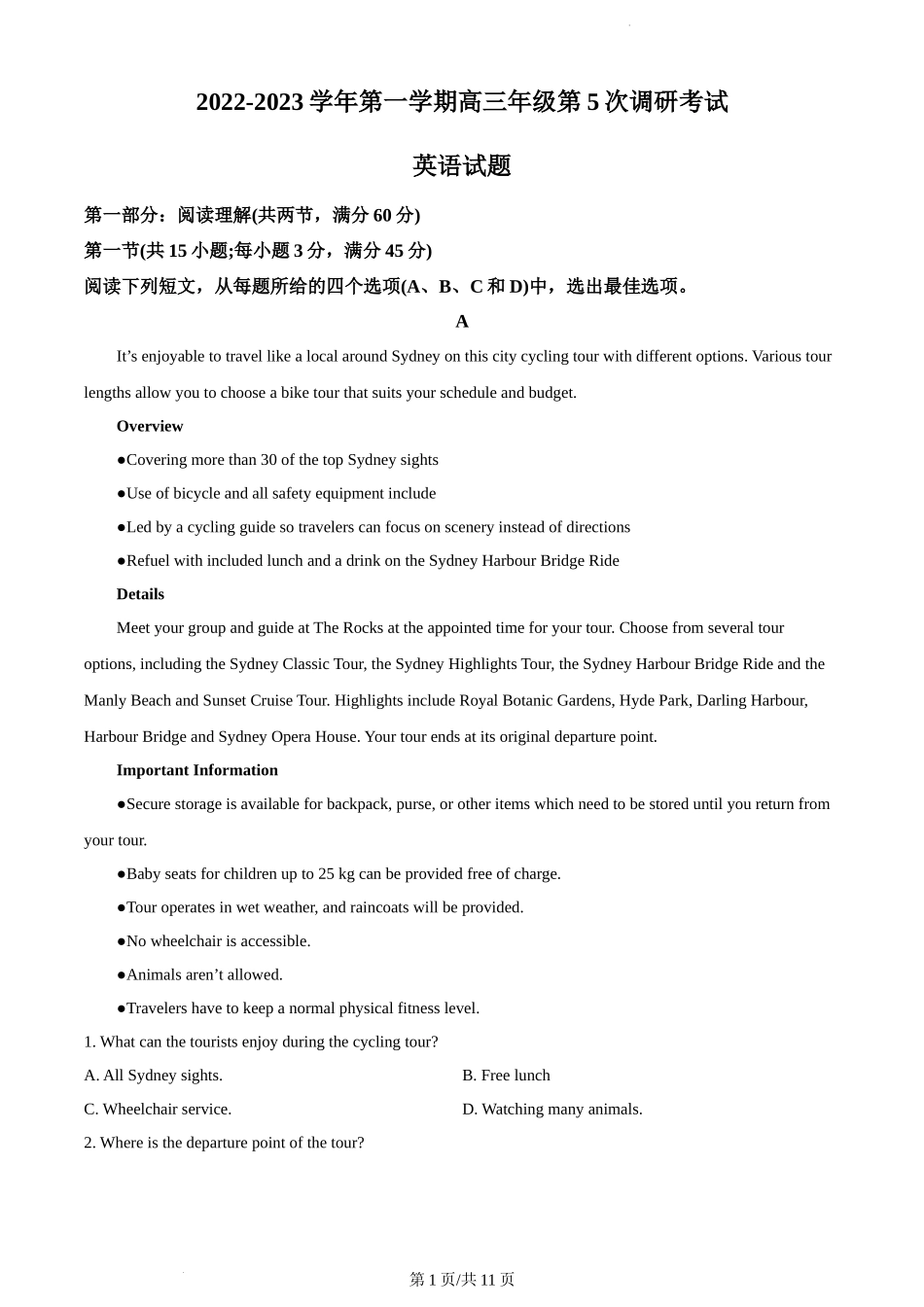 2022-2023 学年第一学期高三年级第 5 次调研考试

英语试题

第一部分：阅读理解(共两节，满分 60 分)

第一节(共 15 小题;每小题 3 分，满分 45 分)

阅读下列短文，从每题所给的四个选项(A、B、C 和 D)中，选出最佳选项。

A

It’s enjoyable to travel like a local around Sydney on this city cycling tour with different options. Various tour lengths allow you to choose a bike tour that suits your schedule and budget.

Overview

●Covering more than 30 of the top Sydney sights

●Use of bicycle and all safety equipment include

●Led by a cycling guide so travelers can focus on scenery instead of directions

●Refuel with included lunch and a drink on the Sydney Harbour Bridge Ride

Details

Meet your group and guide at The Rocks at the appointed time for your tour. Choose from several tour options, including the Sydney Classic Tour, the Sydney Highlights Tour, the Sydney Harbour Bridge Ride and the Manly Beach and Sunset Cruise Tour. Highlights include Royal Botanic Gardens, Hyde Park, Darling Harbour, Harbour Bridge and Sydney Opera House. Your tour ends at its original departure point.

Important Information

●Secure storage is available for backpack, purse, or other items which need to be stored until you return from your tour.

●Baby seats for children up to 25 kg can be provided free of charge.

●Tour operates in wet weather, and raincoats will be provided.

●No wheelchair is accessible.

●Animals aren’t allowed.

●Travelers have to keep a normal physical fitness level.

1. What can the tourists enjoy during the cycling tour?

A. All Sydney sights.

B. Free lunch

C. Wheelchair service.

D. Watching many animals.

2. Where is the departure point of the tour?

第 1 页/共 11 页